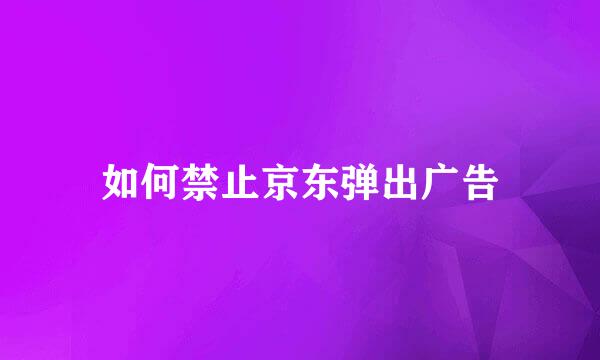 如何禁止京东弹出广告